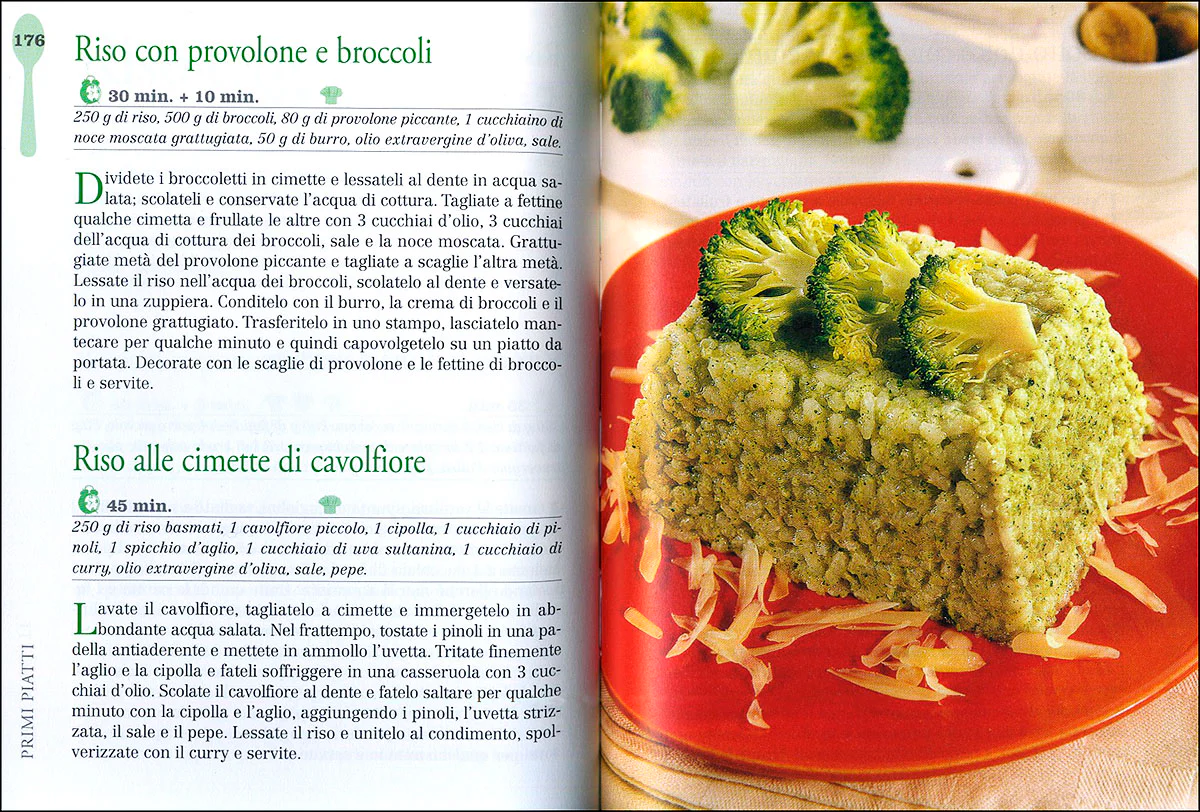 176

Riso con provolone e broccoli

30 min. + 10 min.

250 g di riso, 500 g di broccoli, 80 g di provolone piccante, 1 cucchiaino di noce moscata grattugiata, 50 g di burro, olio extravergine d'oliva, sale.

Dividete i broccoletti in cimette e lessateli al dente in acqua salata; scolateli e conservate l'acqua di cottura. Tagliate a fettine qualche cimetta e frullate le altre con 3 cucchiai d'olio, 3 cucchiai dell'acqua di cottura dei broccoli, sale e la noce moscata. Grattugiate metà del provolone piccante e tagliate a scaglie l'altra metà. Lessate il riso nell'acqua dei broccoli, scolatelo al dente e versatelo in una zuppiera. Conditelo con il burro, la crema di broccoli e il provolone grattugiato. Trasferitelo in uno stampo, lasciatelo mantecare per qualche minuto e quindi capovolgetelo su un piatto da portata. Decorate con le scaglie di provolone e le fettine di broccoli e servite.

Riso alle cimette di cavolfiore

45 min.

250 g di riso basmati, 1 cavolfiore piccolo, 1 cipolla, 1 cucchiaio di pinoli, 1 spicchio d'aglio, 1 cucchiaio di uva sultanina, 1 cucchiaio di curry, olio extravergine d'oliva, sale, pepe.

Lavate il cavolfiore, tagliatelo a cimette e immergetelo in abbondante acqua salata. Nel frattempo, tostate i pinoli in una padella antiaderente e mettete in ammollo l'uvetta. Tritate finemente l'aglio e la cipolla e fateli soffriggere in una casseruola con 3 cucchiai d'olio. Scolate il cavolfiore al dente e fatelo saltare per qualche minuto con la cipolla e l'aglio, aggiungendo i pinoli, l'uvetta strizzata, il sale e il pepe. Lessate il riso e unitelo al condimento, spolverizzate con il curry e servite.

PRIMI PIATTI